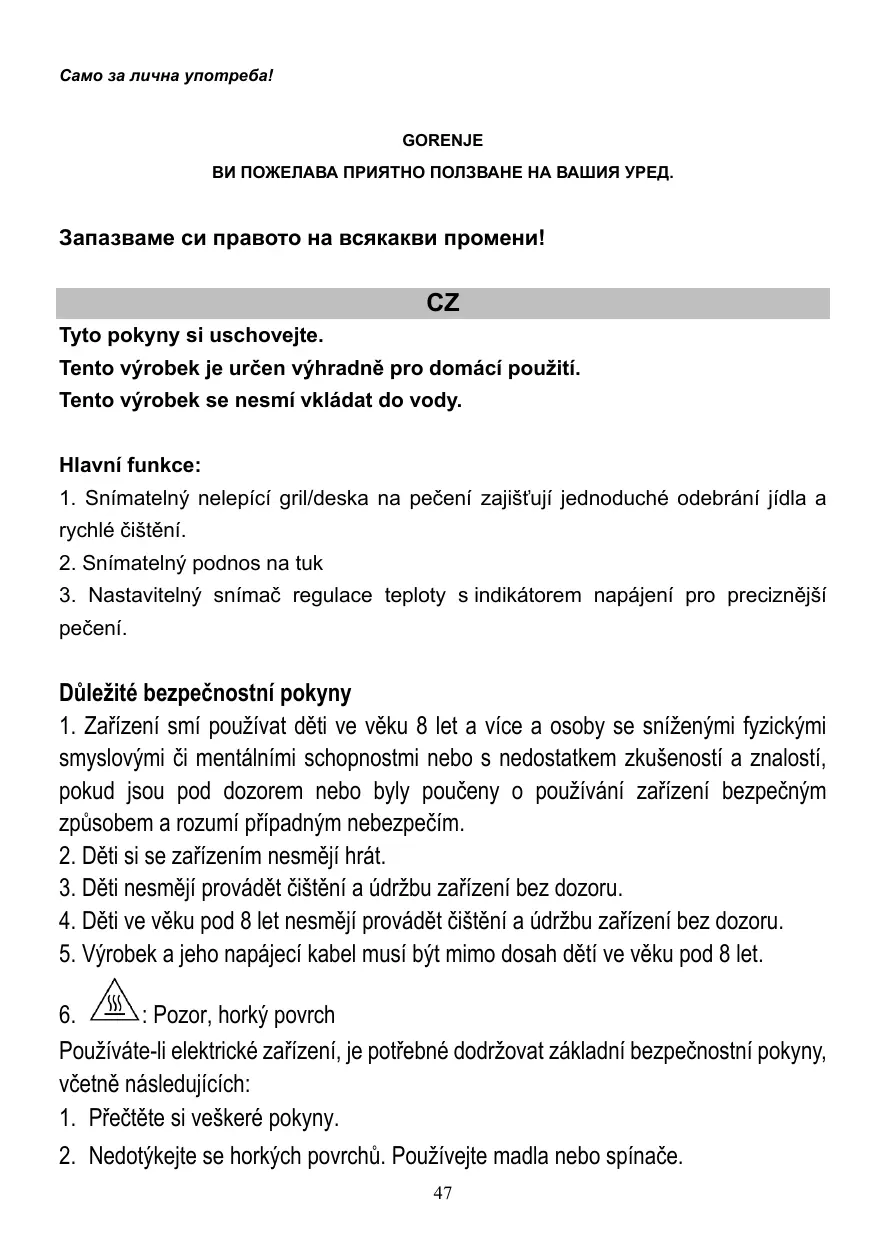 Само за лична употреба!

GORENJE

ВИ ПОЖЕЛАВА ПРИЯТНО ПОЛЗВАНЕ НА ВАШИЯ УРЕД.

Запазваме си правото на всякакви промени!

CZ

Tyto pokyny si uschovejte.
Tento výrobek je určen výhradně pro domácí použití.
Tento výrobek se nesmí vkládat do vody.

Hlavní funkce:
1. Snímatelný nelepící gril/deska na pečení zajišťují jednoduché odebrání jídla a rychlé čištění.
2. Snímatelný podnos na tuk
3. Nastavitelný snímač regulace teploty s indikátorem napájení pro preciznější pečení.

Důležité bezpečnostní pokyny
1. Zařízení smí používat děti ve věku 8 let a více a osoby se sníženými fyzickými smyslovými či mentálními schopnostmi nebo s nedostatkem zkušeností a znalostí, pokud jsou pod dozorem nebo byly poučeny o používání zařízení bezpečným způsobem a rozumí případným nebezpečím.
2. Děti si se zařízením nesmějí hrát.
3. Děti nesmějí provádět čištění a údržbu zařízení bez dozoru.
4. Děti ve věku pod 8 let nesmějí provádět čištění a údržbu zařízení bez dozoru.
5. Výrobek a jeho napájecí kabel musí být mimo dosah dětí ve věku pod 8 let.
6. : Pozor, horký povrch
Používáte-li elektrické zařízení, je potřebné dodržovat základní bezpečnostní pokyny, včetně následujících:
1. Přečtěte si veškeré pokyny.
2. Nedotýkejte se horkých povrchů. Používejte madla nebo spínače.

47